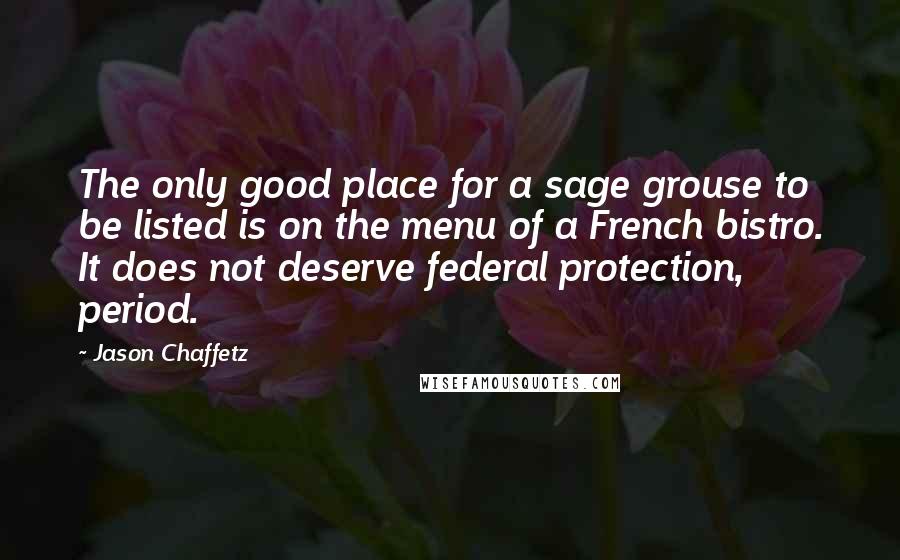 The only good place for a sage grouse to be listed is on the menu of a French bistro. It does not deserve federal protection, period.

~ Jason Chaffetz

WISEFAMOUSQUOTES.COM